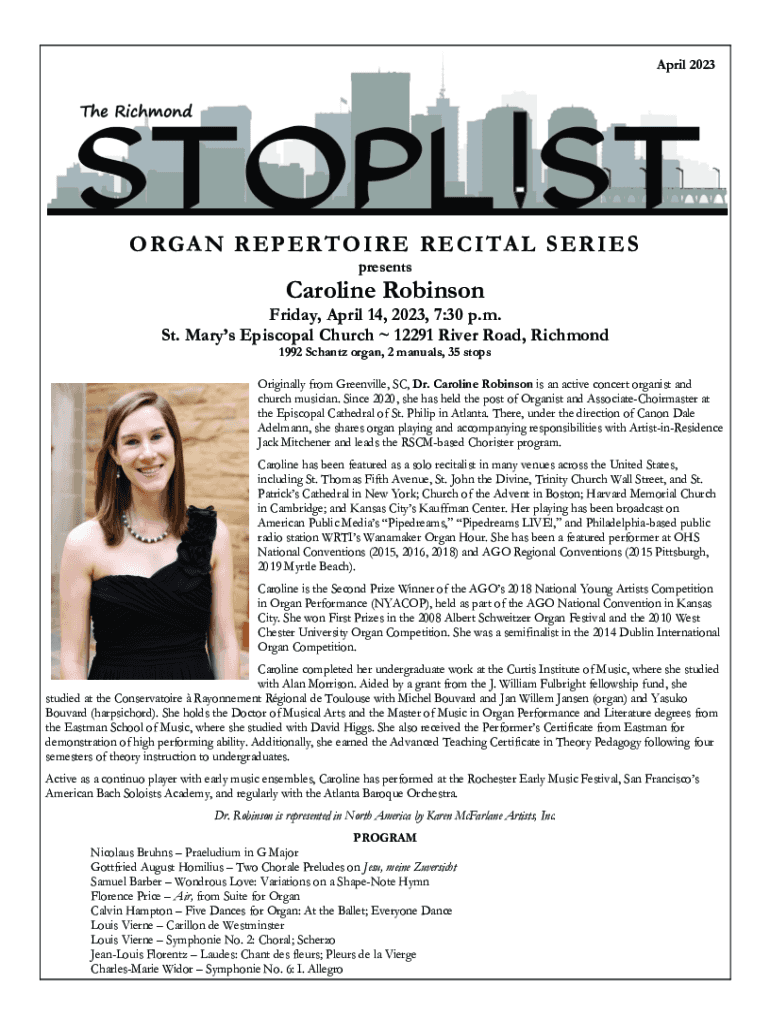 April 2023

The Richmond

STOPLIST

ORGAN REPERTOIRE RECITAL SERIES

presents

Caroline Robinson

Friday, April 14, 2023, 7:30 p.m.

St. Mary's Episcopal Church ~ 12291 River Road, Richmond

1992 Schantz organ, 2 manuals, 35 stops

Originally from Greenville, SC, Dr. Caroline Robinson is an active concert organist and church musician. Since 2020, she has held the post of Organist and Associate-Choirmaster at the Episcopal Cathedral of St. Philip in Atlanta. There, under the direction of Canon Dale Adelmann, she shares organ playing and accompanying responsibilities with Artist-in-Residence Jack Mitchener and leads the RSCM-based Chorister program.

Caroline has been featured as a solo recitalist in many venues across the United States, including St. Thomas Fifth Avenue, St. John the Divine, Trinity Church Wall Street, and St. Patrick's Cathedral in New York; Church of the Advent in Boston; Harvard Memorial Church in Cambridge; and Kansas City's Kauffman Center. Her playing has been broadcast on American Public Media's "Pipedreams," "Pipedreams LIVE!," and Philadelphia-based public radio station WRTI's Wanamaker Organ Hour. She has been a featured performer at OHS National Conventions (2015, 2016, 2018) and AGO Regional Conventions (2015 Pittsburgh, 2019 Myrtle Beach).

Caroline is the Second Prize Winner of the AGO's 2018 National Young Artists Competition in Organ Performance (NYACOP), held as part of the AGO National Convention in Kansas City. She won First Prizes in the 2008 Albert Schweitzer Organ Festival and the 2010 West Chester University Organ Competition. She was a semifinalist in the 2014 Dublin International Organ Competition.

Caroline completed her undergraduate work at the Curtis Institute of Music, where she studied with Alan Morrison. Aided by a grant from the J. William Fulbright fellowship fund, she studied at the Conservatoire à Rayonnement Régional de Toulouse with Michel Bouvard and Jan Willem Jansen (organ) and Yasuko Bouvard (harpsichord). She holds the Doctor of Musical Arts and the Master of Music in Organ Performance and Literature degrees from the Eastman School of Music, where she studied with David Higgs. She also received the Performer's Certificate from Eastman for demonstration of high performing ability. Additionally, she earned the Advanced Teaching Certificate in Theory Pedagogy following four semesters of theory instruction to undergraduates.

Active as a continuo player with early music ensembles, Caroline has performed at the Rochester Early Music Festival, San Francisco's American Bach Soloists Academy, and regularly with the Atlanta Baroque Orchestra.

Dr. Robinson is represented in North America by Karen McFarlane Artists, Inc.

PROGRAM

Nicolaus Bruhns – Praeludium in G Major
Gottfried August Homilius – Two Chorale Preludes on Jesu, meine Zuversicht
Samuel Barber – Wondrous Love: Variations on a Shape-Note Hymn
Florence Price – Air, from Suite for Organ
Calvin Hampton – Five Dances for Organ: At the Ballet; Everyone Dance
Louis Vierne – Carillon de Westminster
Louis Vierne – Symphonie No. 2: Choral; Scherzo
Jean-Louis Florentz – Laudes: Chant des fleurs; Pleurs de la Vierge
Charles-Marie Widor – Symphonie No. 6: I. Allegro